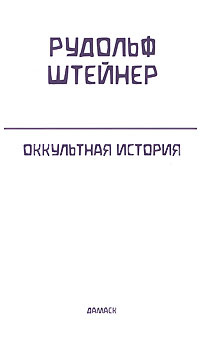 РУДОЛЬФ ШТЕЙНЕР

ОККУЛЬТНАЯ ИСТОРИЯ

ДАМАСК